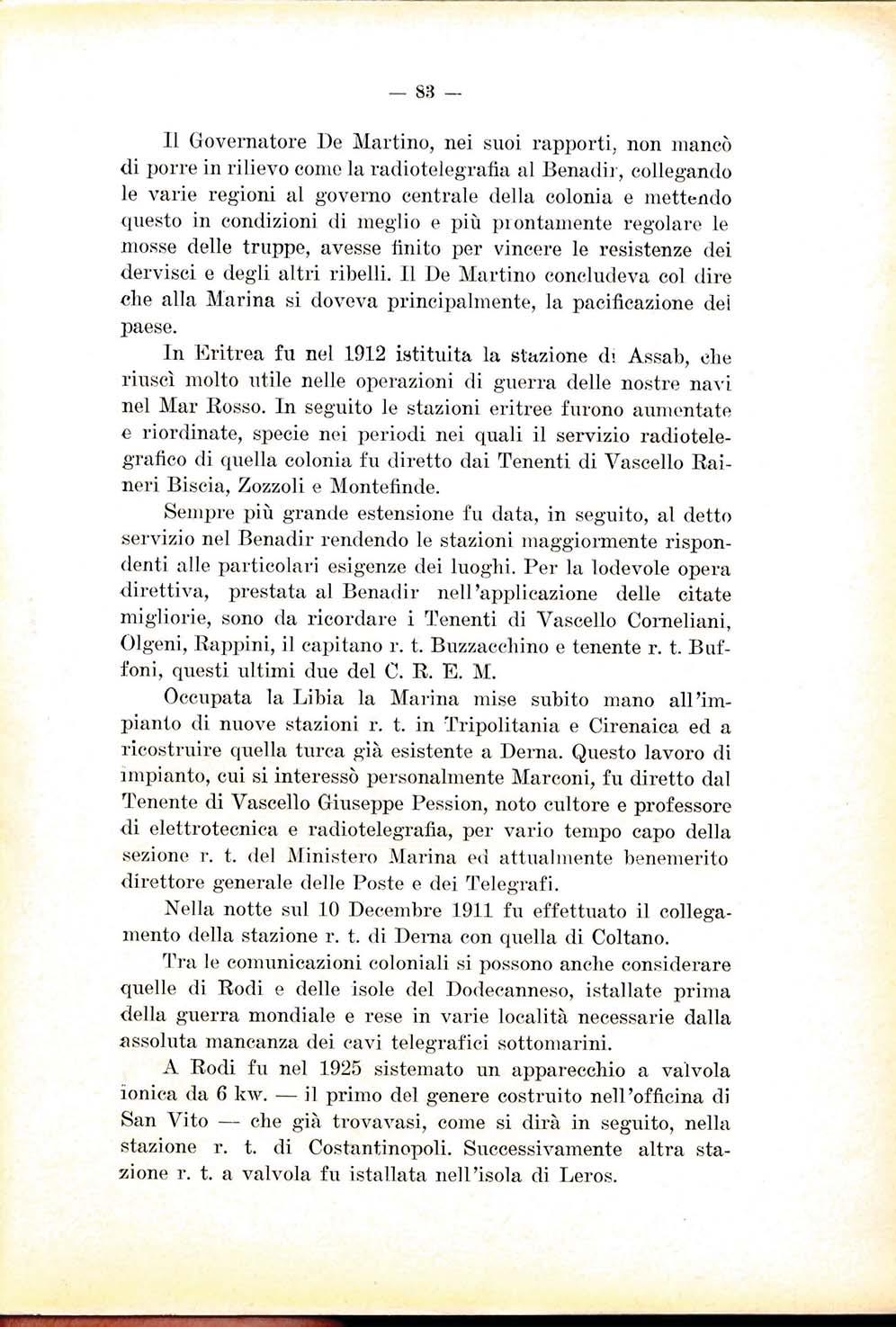 — 83 —

Il Governatore De Martino, nei suoi rapporti, non mancò di porre in rilievo come la radiotelegrafia al Benadir, collegando le varie regioni al governo centrale della colonia e mettendo questo in condizioni di meglio e più prontamente regolare le mosse delle truppe, avesse finito per vincere le resistenze dei dervisci e degli altri ribelli. Il De Martino concludeva col dire che alla Marina si doveva principalmente, la pacificazione del paese.

In Eritrea fu nel 1912 istituita la stazione di Assab, che riuscì molto utile nelle operazioni di guerra delle nostre navi nel Mar Rosso. In seguito le stazioni eritree furono aumentate e riordinate, specie nei periodi nei quali il servizio radiotelegrafico di quella colonia fu diretto dai Tenenti di Vascello Raineri Biscia, Zozzoli e Montefinde.

Sempre più grande estensione fu data, in seguito, al detto servizio nel Benadir rendendo le stazioni maggiormente rispondenti alle particolari esigenze dei luoghi. Per la lodevole opera direttiva, prestata al Benadir nell'applicazione delle citate migliorie, sono da ricordare i Tenenti di Vascello Corneliani, Olgeni, Rappini, il capitano r. t. Buzzacchino e tenente r. t. Buffoni, questi ultimi due del C. R. E. M.

Occupata la Libia la Marina mise subito mano all'impianto di nuove stazioni r. t. in Tripolitania e Cirenaica ed a ricostruire quella turca già esistente a Derna. Questo lavoro di impianto, cui si interessò personalmente Marconi, fu diretto dal Tenente di Vascello Giuseppe Pession, noto cultore e professore di elettrotecnica e radiotelegrafia, per vario tempo capo della sezione r. t. del Ministero Marina ed attualmente benemerito direttore generale delle Poste e dei Telegrafi.

Nella notte sul 10 Decembre 1911 fu effettuato il collegamento della stazione r. t. di Derna con quella di Coltano.

Tra le comunicazioni coloniali si possono anche considerare quelle di Rodi e delle isole del Dodecanneso, istallate prima della guerra mondiale e rese in varie località necessarie dalla assoluta mancanza dei cavi telegrafici sottomarini.

A Rodi fu nel 1925 sistemato un apparecchio a valvola ionica da 6 kw. — il primo del genere costruito nell'officina di San Vito — che già trovavasi, come si dirà in seguito, nella stazione r. t. di Costantinopoli. Successivamente altra stazione r. t. a valvola fu istallata nell'isola di Leros.